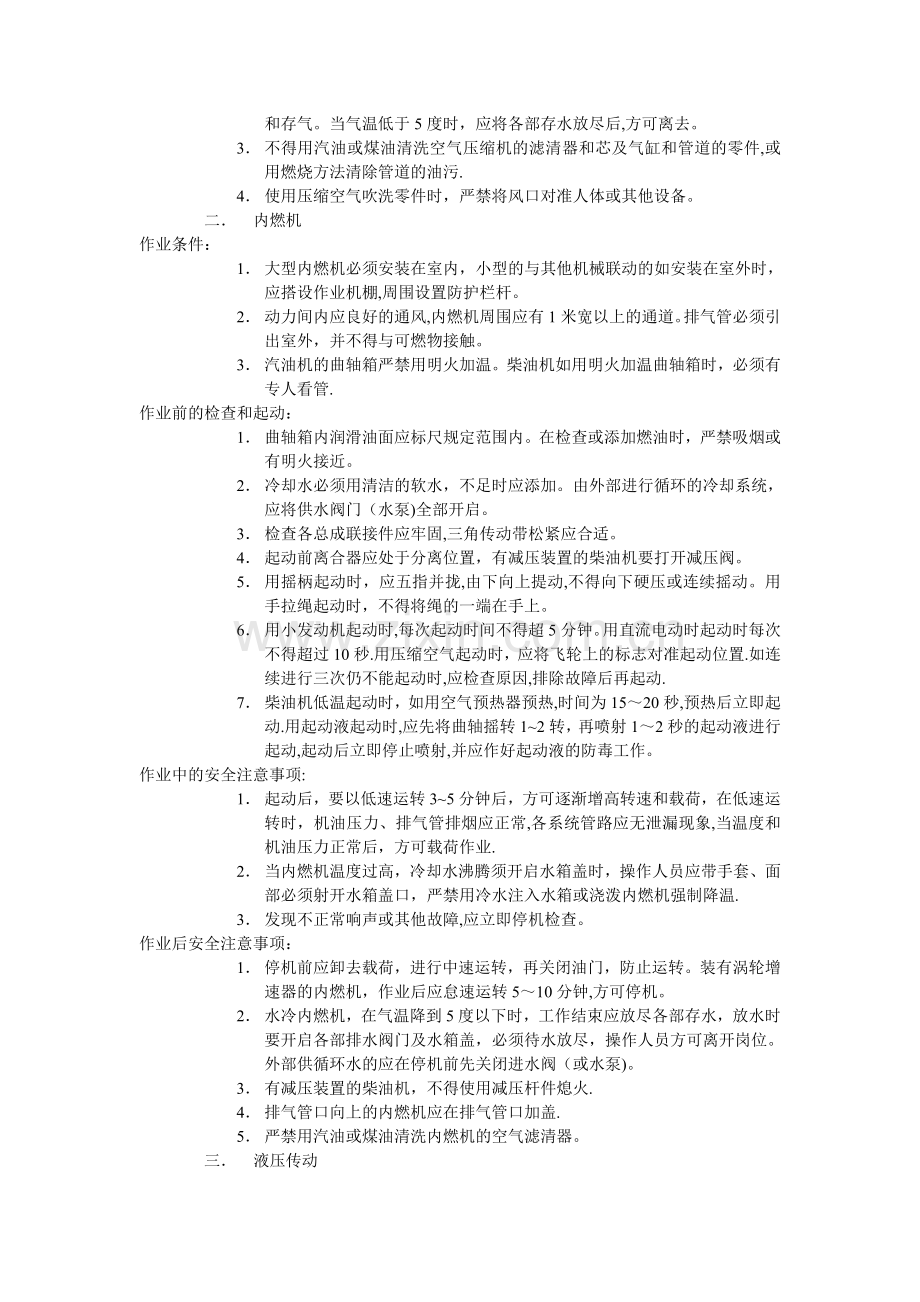 和存气。当气温低于5度时，应将各部存水放尽后,方可离去。

3. 不得用汽油或煤油清洗空气压缩机的滤清器和芯及气缸和管道的零件,或用燃烧方法清除管道的油污.

4. 使用压缩空气吹洗零件时，严禁将风口对准人体或其他设备。

二. 内燃机

作业条件:

1. 大型内燃机必须安装在室内，小型的与其他机械联动的如安装在室外时，应搭设作业机棚,周围设置防护栏杆。

2. 动力间内应良好的通风,内燃机周围应有1米宽以上的通道。排气管必须引出室外，并不得与可燃物接触。

3. 汽油机的曲轴箱严禁用明火加温。柴油机如用明火加温曲轴箱时，必须有专人看管.

作业前的检查和起动：

1. 曲轴箱内润滑油面应标尺规定范围内。在检查或添加燃油时，严禁吸烟或有明火接近。

2. 冷却水必须用清洁的软水，不足时应添加。由外部进行循环的冷却系统，应将供水阀门（水泵)全部开启。

3. 检查各总成联接件应牢固,三角传动带松紧应合适。

4. 起动前离合器应处于分离位置，有减压装置的柴油机要打开减压阀。

5. 用摇柄起动时，应五指并拢,由下向上提动,不得向下硬压或连续摇动。用手拉绳起动时，不得将绳的一端在手上。

6. 用小发动机起动时,每次起动时间不得超5分钟。用直流电动时起动时每次不得超过10秒.用压缩空气起动时，应将飞轮上的标志对准起动位置.如连续进行三次仍不能起动时,应检查原因,排除故障后再起动.

7. 柴油机低温起动时，如用空气预热器预热,时间为15～20秒,预热后立即起动.用起动液起动时,应先将曲轴摇转1~2转，再喷射1～2秒的起动液进行起动,起动后立即停止喷射,并应作好起动液的防毒工作。

作业中的安全注意事项:

1. 起动后，要以低速运转3~5分钟后，方可逐渐增高转速和载荷，在低速运转时，机油压力、排气管排烟应正常,各系统管路应无泄漏现象,当温度和机油压力正常后，方可载荷作业.

2. 当内燃机温度过高，冷却水沸腾须开启水箱盖时，操作人员应带手套、面部必须射开水箱盖口，严禁用冷水注入水箱或浇泼内燃机强制降温.

3. 发现不正常响声或其他故障,应立即停机检查。

作业后安全注意事项：

1. 停机前应卸去载荷，进行中速运转，再关闭油门，防止运转。装有涡轮增速器的内燃机，作业后应怠速运转5～10分钟,方可停机。

2. 水冷内燃机，在气温降到5度以下时，工作结束应放尽各部存水，放水时要开启各部排水阀门及水箱盖，必须待水放尽，操作人员方可离开岗位。外部供循环水的应在停机前先关闭进水阀（或水泵)。

3. 有减压装置的柴油机，不得使用减压杆件熄火.

4. 排气管口向上的内燃机应在排气管口加盖.

5. 严禁用汽油或煤油清洗内燃机的空气滤清器。

三. 液压传动